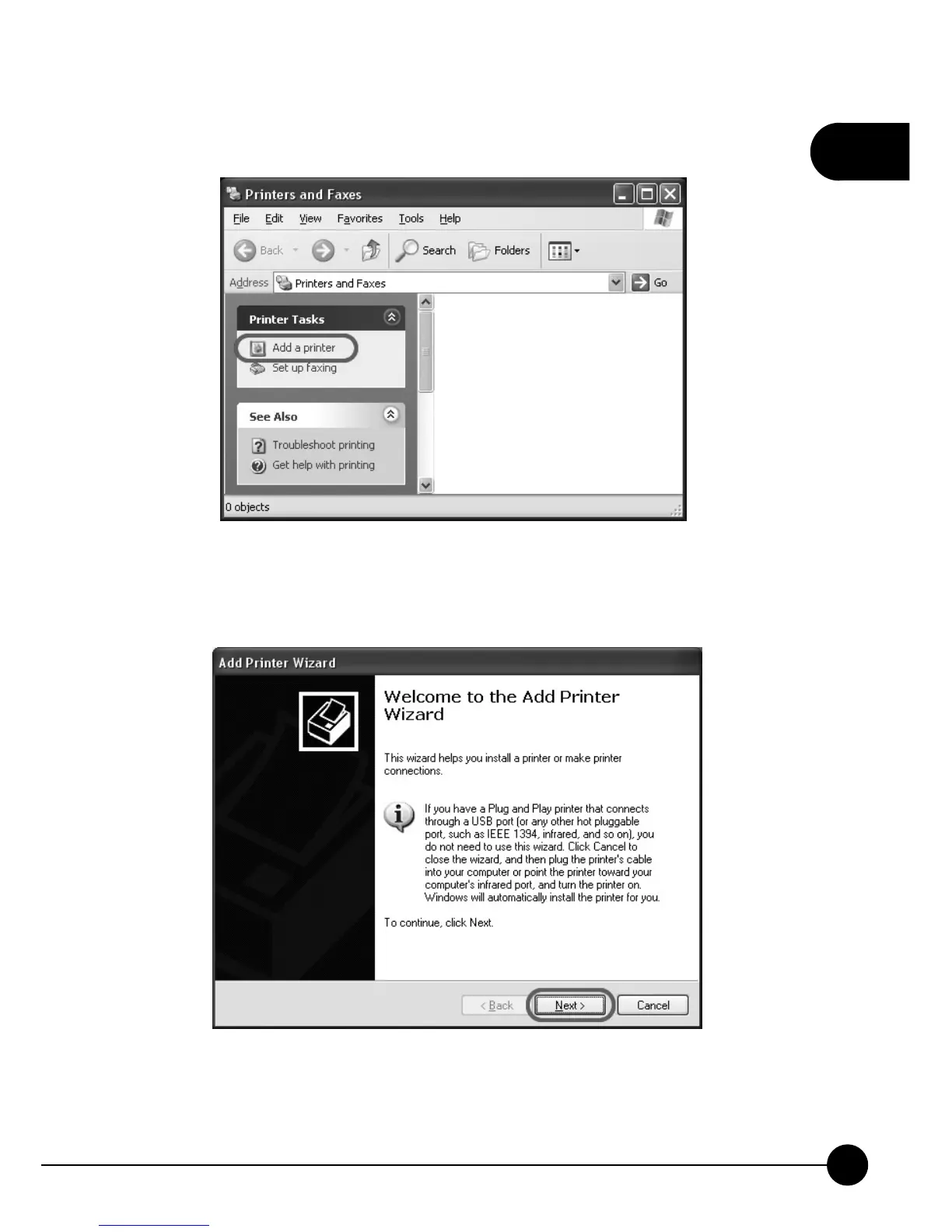 Printers and Faxes

File Edit View Favorites Tools Help

Back Search Folders

Address Printers and Faxes Go

Printer Tasks

Add a printer

Set up faxing

See Also

Troubleshoot printing

Get help with printing

0 objects

Add Printer Wizard

Welcome to the Add Printer Wizard

This wizard helps you install a printer or make printer connections.

If you have a Plug and Play printer that connects through a USB port (or any other hot pluggable port, such as IEEE 1394, infrared, and so on), you do not need to use this wizard. Click Cancel to close the wizard, and then plug the printer's cable into your computer or point the printer toward your computer's infrared port, and turn the printer on. Windows will automatically install the printer for you.

To continue, click Next.

< Back Next > Cancel